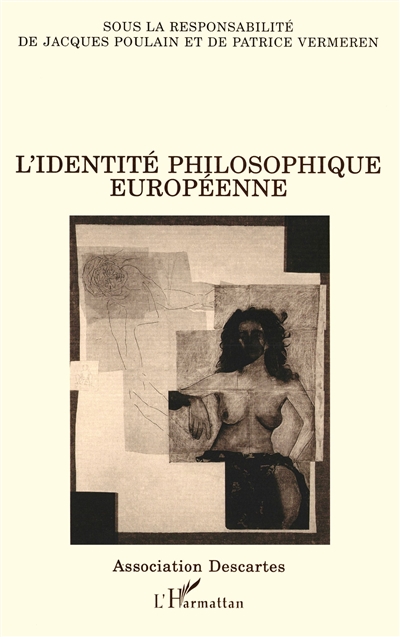 SOUS LA RESPONSABILITÉ
DE JACQUES POULAIN ET DE PATRICE VERMEREN

L'IDENTITÉ PHILOSOPHIQUE EUROPÉENNE

Association Descartes

L'Harmattan